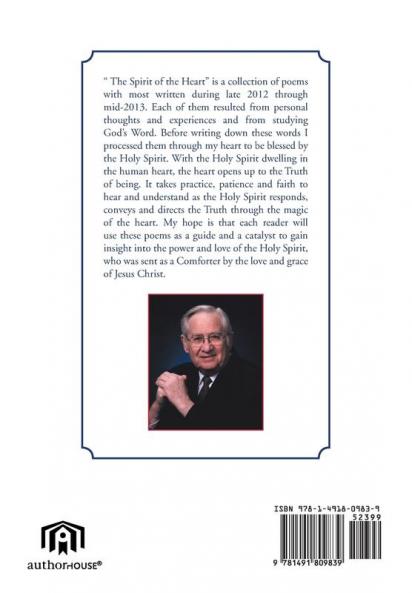 " The Spirit of the Heart" is a collection of poems with most written during late 2012 through mid-2013. Each of them resulted from personal thoughts and experiences and from studying God's Word. Before writing down these words I processed them through my heart to be blessed by the Holy Spirit. With the Holy Spirit dwelling in the human heart, the heart opens up to the Truth of being. It takes practice, patience and faith to hear and understand as the Holy Spirit responds, conveys and directs the Truth through the magic of the heart. My hope is that each reader will use these poems as a guide and a catalyst to gain insight into the power and love of the Holy Spirit, who was sent as a Comforter by the love and grace of Jesus Christ.

authorHOUSE®

ISBN 978-1-4918-0983-9
52399
9 781491 809839